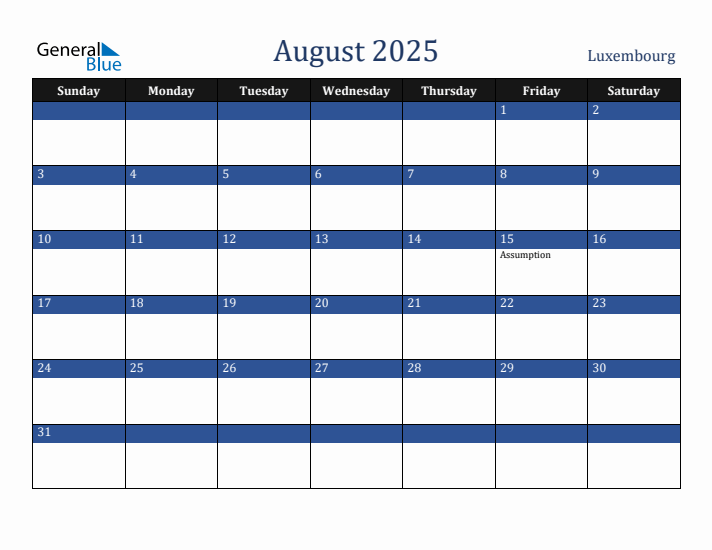 General Blue

August 2025

Luxembourg

| Sunday | Monday | Tuesday | Wednesday | Thursday | Friday | Saturday |
|---|---|---|---|---|---|---|
| | | | | | 1 | 2 |
| 3 | 4 | 5 | 6 | 7 | 8 | 9 |
| 10 | 11 | 12 | 13 | 14 | 15 Assumption | 16 |
| 17 | 18 | 19 | 20 | 21 | 22 | 23 |
| 24 | 25 | 26 | 27 | 28 | 29 | 30 |
| 31 | | | | | | |